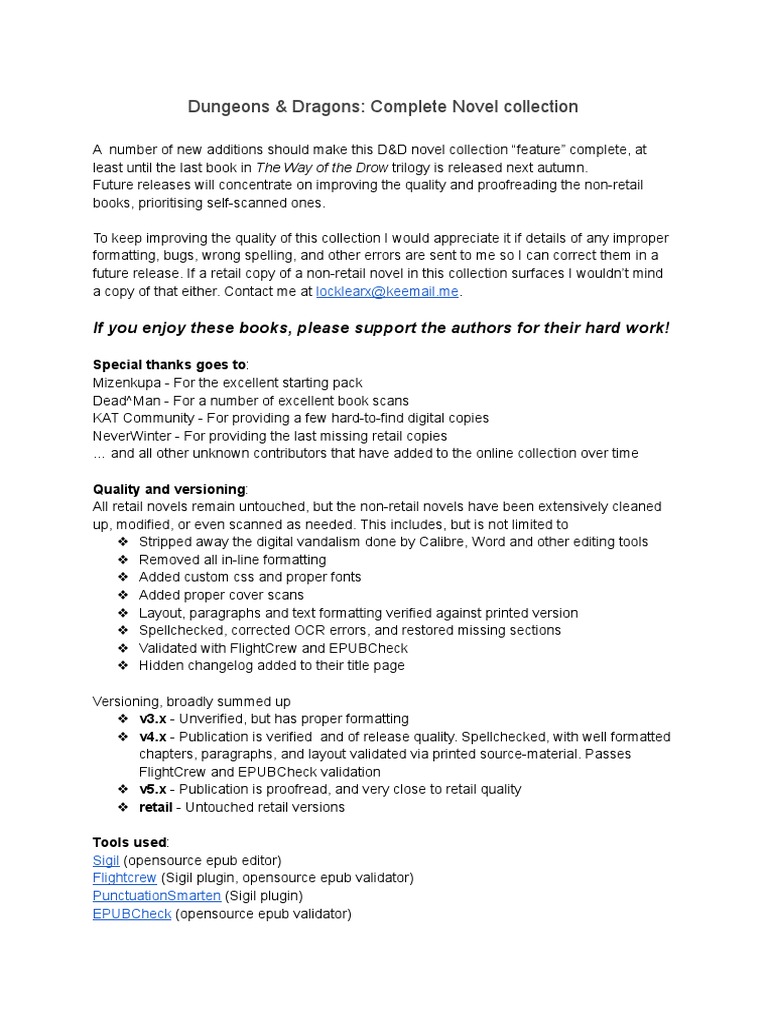 Dungeons & Dragons: Complete Novel collection

A number of new additions should make this D&D novel collection “feature” complete, at least until the last book in The Way of the Drow trilogy is released next autumn.
Future releases will concentrate on improving the quality and proofreading the non-retail books, prioritising self-scanned ones.

To keep improving the quality of this collection I would appreciate it if details of any improper formatting, bugs, wrong spelling, and other errors are sent to me so I can correct them in a future release. If a retail copy of a non-retail novel in this collection surfaces I wouldn’t mind a copy of that either. Contact me at locklearx@keemail.me.

If you enjoy these books, please support the authors for their hard work!

Special thanks goes to:
Mizenkupa - For the excellent starting pack
Dead^Man - For a number of excellent book scans
KAT Community - For providing a few hard-to-find digital copies
NeverWinter - For providing the last missing retail copies
… and all other unknown contributors that have added to the online collection over time

Quality and versioning:
All retail novels remain untouched, but the non-retail novels have been extensively cleaned up, modified, or even scanned as needed. This includes, but is not limited to
❖ Stripped away the digital vandalism done by Calibre, Word and other editing tools
❖ Removed all in-line formatting
❖ Added custom css and proper fonts
❖ Added proper cover scans
❖ Layout, paragraphs and text formatting verified against printed version
❖ Spellchecked, corrected OCR errors, and restored missing sections
❖ Validated with FlightCrew and EPUBCheck
❖ Hidden changelog added to their title page

Versioning, broadly summed up
❖ v3.x - Unverified, but has proper formatting
❖ v4.x - Publication is verified and of release quality. Spellchecked, with well formatted chapters, paragraphs, and layout validated via printed source-material. Passes FlightCrew and EPUBCheck validation
❖ v5.x - Publication is proofread, and very close to retail quality
❖ retail - Untouched retail versions

Tools used:
Sigil (opensource epub editor)
Flightcrew (Sigil plugin, opensource epub validator)
PunctuationSmarten (Sigil plugin)
EPUBCheck (opensource epub validator)